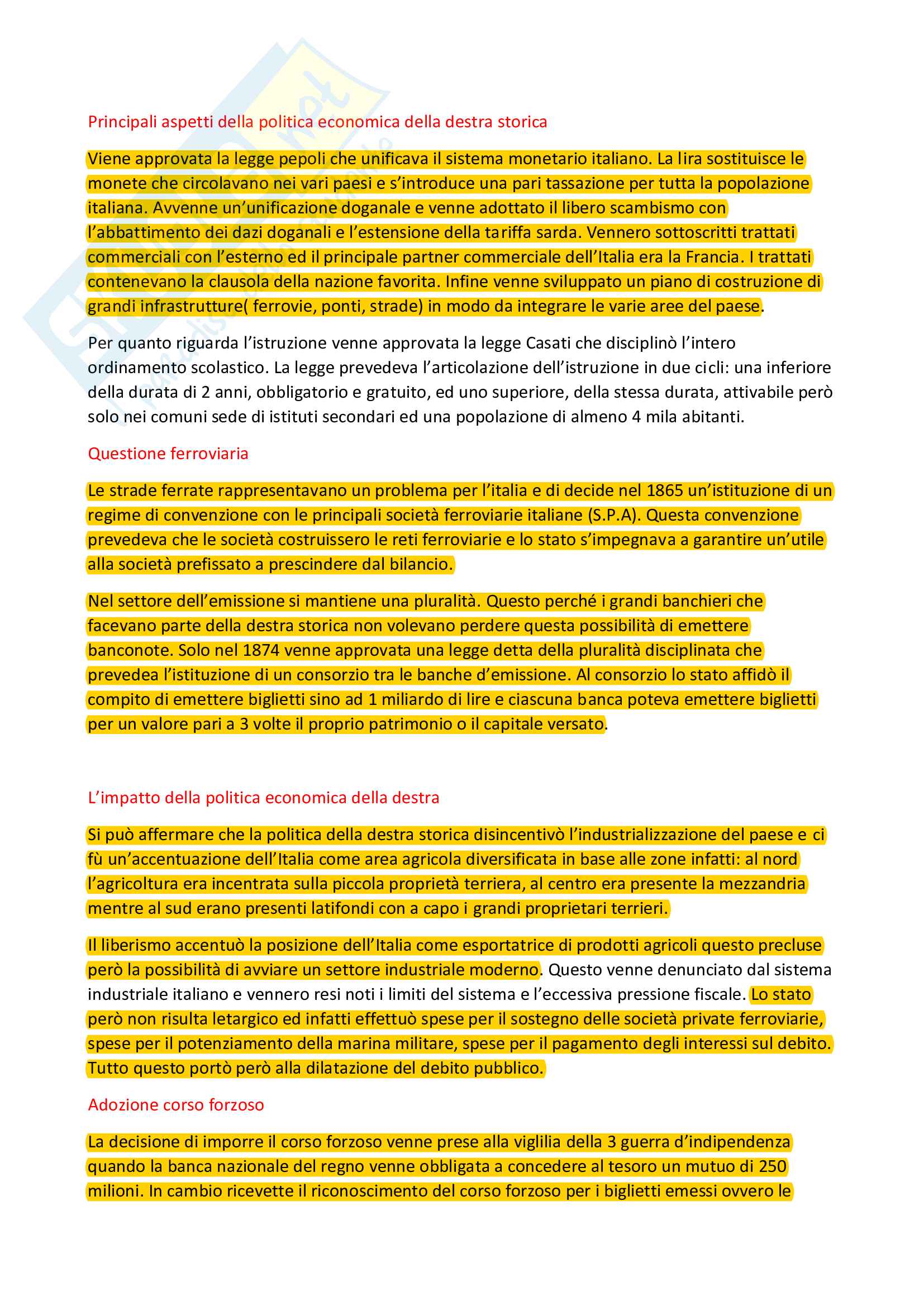 Principali aspetti della politica economica della destra storica

Viene approvata la legge pepoli che unificava il sistema monetario italiano. La lira sostituisce le monete che circolavano nei vari paesi e s'introduce una pari tassazione per tutta la popolazione italiana. Avvenne un'unificazione doganale e venne adottato il libero scambismo con l'abbattimento dei dazi doganali e l'estensione della tariffa sarda. Vennero sottoscritti trattati commerciali con l'esterno ed il principale partner commerciale dell'Italia era la Francia. I trattati contenevano la clausola della nazione favorita. Infine venne sviluppato un piano di costruzione di grandi infrastrutture( ferrovie, ponti, strade) in modo da integrare le varie aree del paese.

Per quanto riguarda l'istruzione venne approvata la legge Casati che disciplinò l'intero ordinamento scolastico. La legge prevedeva l'articolazione dell'istruzione in due cicli: una inferiore della durata di 2 anni, obbligatorio e gratuito, ed uno superiore, della stessa durata, attivabile però solo nei comuni sede di istituti secondari ed una popolazione di almeno 4 mila abitanti.

Questione ferroviaria

Le strade ferrate rappresentavano un problema per l'italia e di decide nel 1865 un'istituzione di un regime di convenzione con le principali società ferroviarie italiane (S.P.A). Questa convenzione prevedeva che le società costruissero le reti ferroviarie e lo stato s'impegnava a garantire un'utile alla società prefissato a prescindere dal bilancio.

Nel settore dell'emissione si mantiene una pluralità. Questo perché i grandi banchieri che facevano parte della destra storica non volevano perdere questa possibilità di emettere banconote. Solo nel 1874 venne approvata una legge detta della pluralità disciplinata che prevedea l'istituzione di un consorzio tra le banche d'emissione. Al consorzio lo stato affidò il compito di emettere biglietti sino ad 1 miliardo di lire e ciascuna banca poteva emettere biglietti per un valore pari a 3 volte il proprio patrimonio o il capitale versato.

L'impatto della politica economica della destra

Si può affermare che la politica della destra storica disincentivò l'industrializzazione del paese e ci fù un'accentuazione dell'Italia come area agricola diversificata in base alle zone infatti: al nord l'agricoltura era incentrata sulla piccola proprietà terriera, al centro era presente la mezzandria mentre al sud erano presenti latifondi con a capo i grandi proprietari terrieri.

Il liberismo accentuò la posizione dell'Italia come esportatrice di prodotti agricoli questo precluse però la possibilità di avviare un settore industriale moderno. Questo venne denunciato dal sistema industriale italiano e vennero resi noti i limiti del sistema e l'eccessiva pressione fiscale. Lo stato però non risulta letargico ed infatti effettuò spese per il sostegno delle società private ferroviarie, spese per il potenziamento della marina militare, spese per il pagamento degli interessi sul debito. Tutto questo portò però alla dilatazione del debito pubblico.

Adozione corso forzoso

La decisione di imporre il corso forzoso venne prese alla viglilia della 3 guerra d'indipendenza quando la banca nazionale del regno venne obbligata a concedere al tesoro un mutuo di 250 milioni. In cambio ricevette il riconoscimento del corso forzoso per i biglietti emessi ovvero le